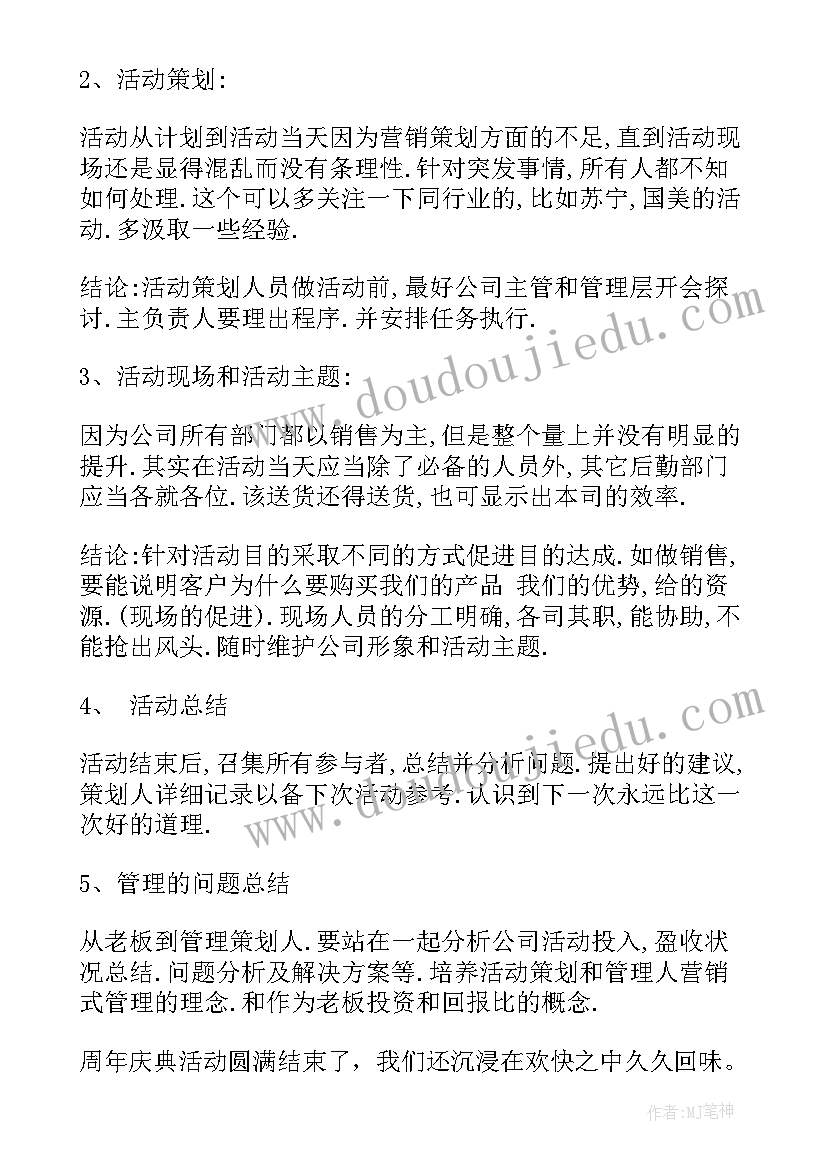 2、活动策划:

活动从计划到活动当天因为营销策划方面的不足,直到活动现场还是显得混乱而没有条理性.针对突发事情,所有人都不知如何处理.这个可以多关注一下同行业的,比如苏宁,国美的活动.多汲取一些经验.

结论:活动策划人员做活动前,最好公司主管和管理层开会探讨.主负责人要理出程序.并安排任务执行.

3、活动现场和活动主题:

因为公司所有部门都以销售为主,但是整个量上并没有明显的提升.其实在活动当天应当除了必备的人员外,其它后勤部门应当各就各位.该送货还得送货,也可显示出本司的效率.

结论:针对活动目的采取不同的方式促进目的达成.如做销售,要能说明客户为什么要购买我们的产品 我们的优势,给的资源.(现场的促进).现场人员的分工明确,各司其职,能协助,不能抢出风头.随时维护公司形象和活动主题.

4、 活动总结

活动结束后,召集所有参与者,总结并分析问题.提出好的建议,策划人详细记录以备下次活动参考.认识到下一次永远比这一次好的道理.

5、管理的问题总结

从老板到管理策划人.要站在一起分析公司活动投入,盈收状况总结.问题分析及解决方案等.培养活动策划和管理人营销式管理的理念.和作为老板投资和回报比的概念.

周年庆典活动圆满结束了，我们还沉浸在欢快之中久久回味。

www.doudoujiedu.com

www.doudoujiedu.com

作者:MJ笔神